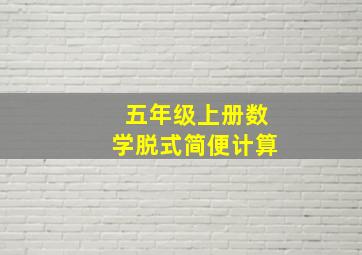 五年级上册数学脱式简便计算